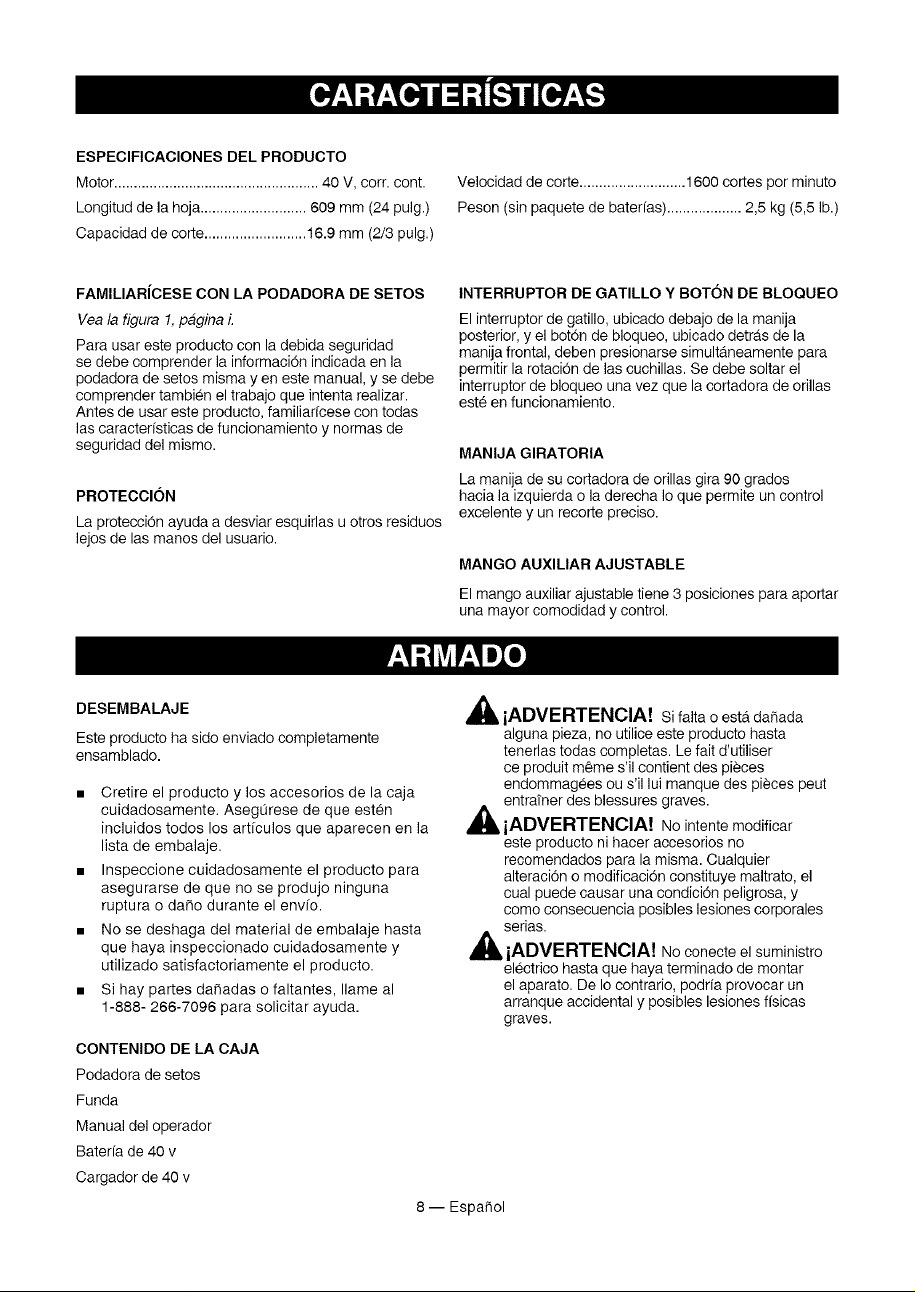 CARACTERÍSTICAS

ESPECIFICACIONES DEL PRODUCTO

Motor 40 V, corr. cont.

Longitud de la hoja 609 mm (24 pulg.)

Capacidad de corte 16.9 mm (2/3 pulg.)

Velocidad de corte 1600 cortes por minuto

Peson (sin paquete de baterías) 2,5 kg (5,5 lb.)

FAMILIARÍCESE CON LA PODADORA DE SETOS

Vea la figura 1, página i.

Para usar este producto con la debida seguridad se debe comprender la información indicada en la podadora de setos misma y en este manual, y se debe comprender también el trabajo que intenta realizar. Antes de usar este producto, familiarícese con todas las características de funcionamiento y normas de seguridad del mismo.

PROTECCIÓN

La protección ayuda a desviar esquirlas u otros residuos lejos de las manos del usuario.

INTERRUPTOR DE GATILLO Y BOTÓN DE BLOQUEO

El interruptor de gatillo, ubicado debajo de la manija posterior, y el botón de bloqueo, ubicado detrás de la manija frontal, deben presionarse simultáneamente para permitir la rotación de las cuchillas. Se debe soltar el interruptor de bloqueo una vez que la cortadora de orillas esté en funcionamiento.

MANIJA GIRATORIA

La manija de su cortadora de orillas gira 90 grados hacia la izquierda o la derecha lo que permite un control excelente y un recorte preciso.

MANGO AUXILIAR AJUSTABLE

El mango auxiliar ajustable tiene 3 posiciones para aportar una mayor comodidad y control.

ARMADO

DESEMBALAJE

Este producto ha sido enviado completamente ensamblado.

• Cretire el producto y los accesorios de la caja cuidadosamente. Asegúrese de que estén incluidos todos los artículos que aparecen en la lista de embalaje.

• Inspeccione cuidadosamente el producto para asegurarse de que no se produjo ninguna ruptura o daño durante el envío.

• No se deshaga del material de embalaje hasta que haya inspeccionado cuidadosamente y utilizado satisfactoriamente el producto.

• Si hay partes dañadas o faltantes, llame al 1-888- 266-7096 para solicitar ayuda.

CONTENIDO DE LA CAJA

Podadora de setos

Funda

Manual del operador

Batería de 40 v

Cargador de 40 v

¡ADVERTENCIA! Si falta o está dañada alguna pieza, no utilice este producto hasta tenerlas todas completas. Le fait d'utiliser ce produit même s'il contient des pièces endommagées ou s'il lui manque des pièces peut entraîner des blessures graves.

¡ADVERTENCIA! No intente modificar este producto ni hacer accesorios no recomendados para la misma. Cualquier alteración o modificación constituye maltrato, el cual puede causar una condición peligrosa, y como consecuencia posibles lesiones corporales serias.

¡ADVERTENCIA! No conecte el suministro eléctrico hasta que haya terminado de montar el aparato. De lo contrario, podría provocar un arranque accidental y posibles lesiones físicas graves.

8 — Español